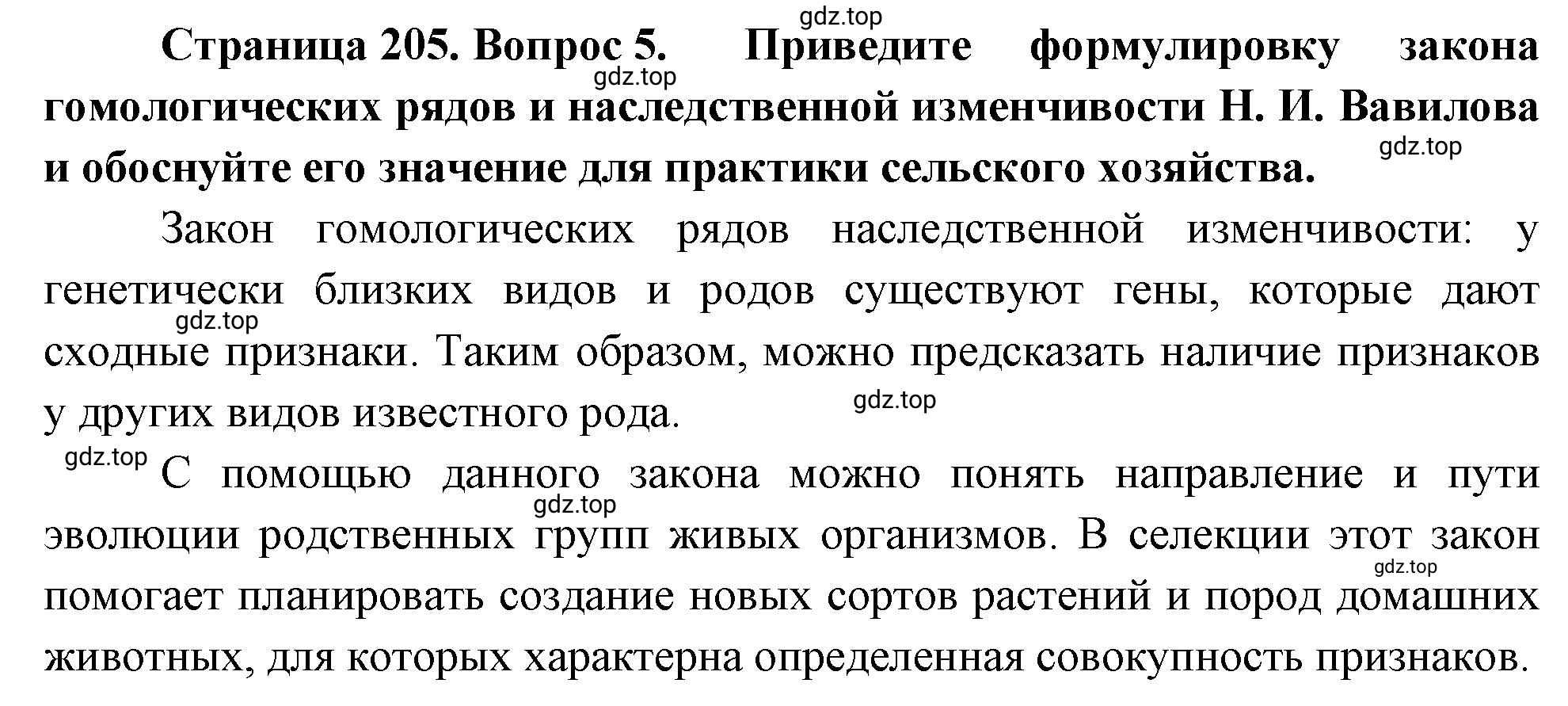 gdz.top

Страница 205. Вопрос 5. Приведите формулировку закона гомологических рядов и наследственной изменчивости Н. И. Вавилова и обоснуйте его значение для практики сельского хозяйства.

gdz.top

gdz.top

Закон гомологических рядов наследственной изменчивости: у генетически близких видов и родов существуют гены, которые дают сходные признаки. Таким образом, можно предсказать наличие признаков у других видов известного рода.

gdz.top

gdz.top

gdz.top

С помощью данного закона можно понять направление и пути эволюции родственных групп живых организмов. В селекции этот закон помогает планировать создание новых сортов растений и пород домашних животных, для которых характерна определенная совокупность признаков.

gdz.top

gdz.top